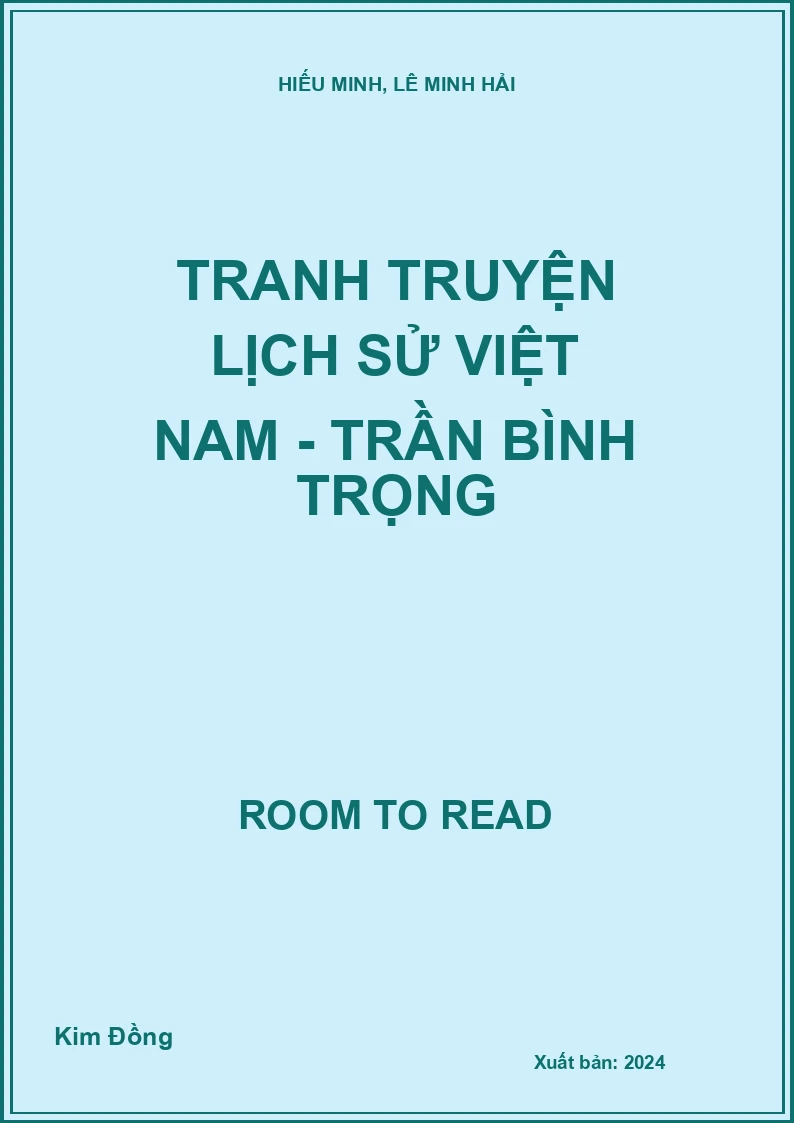 HIẾU MINH, LÊ MINH HẢI

TRANH TRUYỆN LỊCH SỬ VIỆT NAM - TRẦN BÌNH TRỌNG

ROOM TO READ

Kim Đồng

Xuất bản: 2024